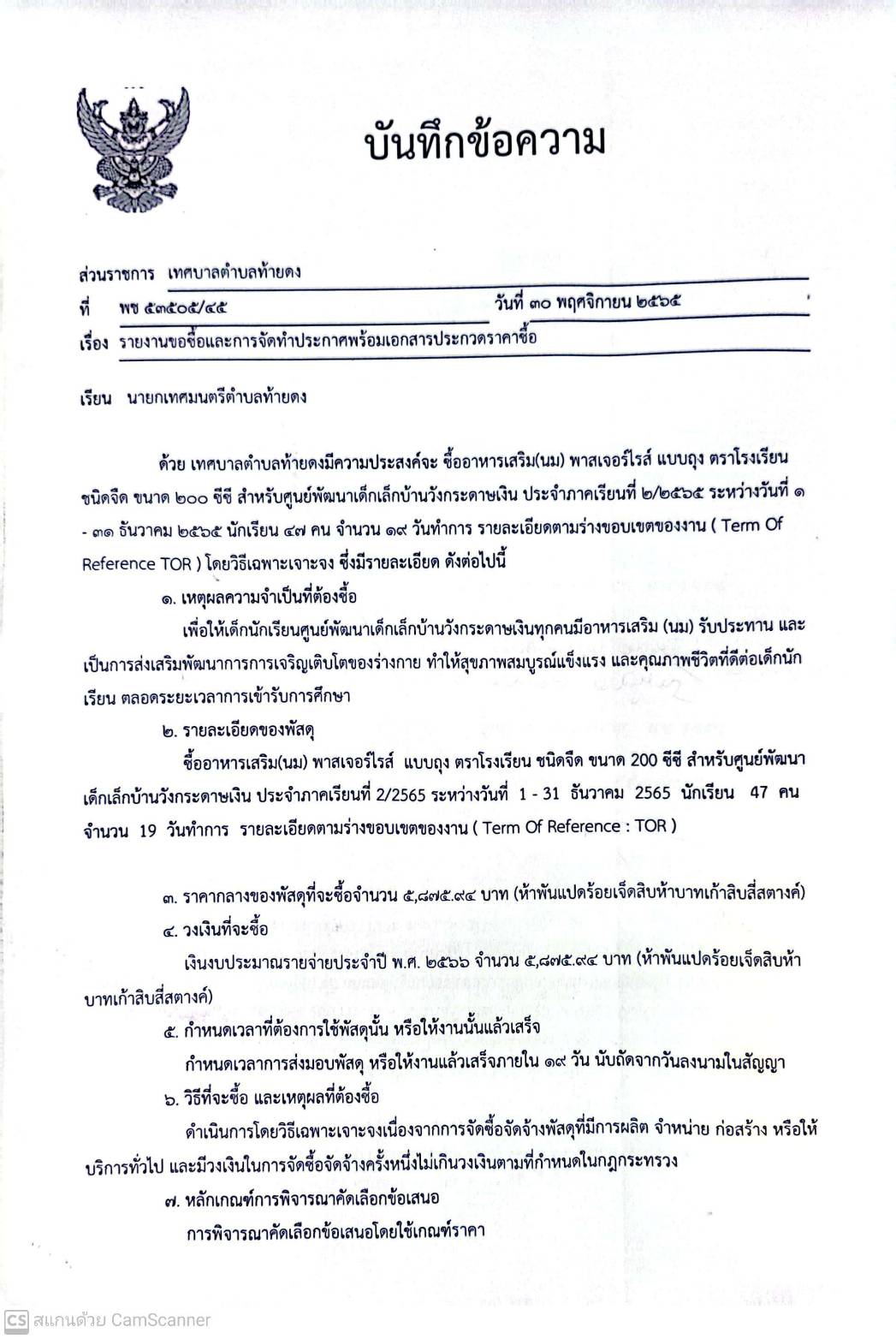 บันทึกข้อความ

ส่วนราชการ เทศบาลตำบลท้ายดง

ที่ พช ๕๓๕๐๕/๔๕ วันที่ ๓๐ พฤศจิกายน ๒๕๖๕

เรื่อง รายงานขอซื้อและการจัดทำประกาศพร้อมเอกสารประกวดราคาซื้อ

เรียน นายกเทศมนตรีตำบลท้ายดง

ด้วย เทศบาลตำบลท้ายดงมีความประสงค์จะ ซื้ออาหารเสริม(นม) พาสเจอร์ไรส์ แบบถุง ตราโรงเรียน ชนิดจืด ขนาด ๒๐๐ ซีซี สำหรับศูนย์พัฒนาเด็กเล็กบ้านวังกระดาษเงิน ประจำภาคเรียนที่ ๒/๒๕๖๕ ระหว่างวันที่ ๑ - ๓๑ ธันวาคม ๒๕๖๕ นักเรียน ๔๗ คน จำนวน ๑๙ วันทำการ รายละเอียดตามร่างขอบเขตของงาน ( Term Of Reference TOR ) โดยวิธีเฉพาะเจาะจง ซึ่งมีรายละเอียด ดังต่อไปนี้

๑. เหตุผลความจำเป็นที่ต้องซื้อ

เพื่อให้เด็กนักเรียนศูนย์พัฒนาเด็กเล็กบ้านวังกระดาษเงินทุกคนมีอาหารเสริม (นม) รับประทาน และเป็นการส่งเสริมพัฒนาการการเจริญเติบโตของร่างกาย ทำให้สุขภาพสมบูรณ์แข็งแรง และคุณภาพชีวิตที่ดีต่อเด็กนักเรียน ตลอดระยะเวลาการเข้ารับการศึกษา

๒. รายละเอียดของพัสดุ

ซื้ออาหารเสริม(นม) พาสเจอร์ไรส์ แบบถุง ตราโรงเรียน ชนิดจืด ขนาด 200 ซีซี สำหรับศูนย์พัฒนาเด็กเล็กบ้านวังกระดาษเงิน ประจำภาคเรียนที่ 2/2565 ระหว่างวันที่ 1 - 31 ธันวาคม 2565 นักเรียน 47 คน จำนวน 19 วันทำการ รายละเอียดตามร่างขอบเขตของงาน ( Term Of Reference : TOR )

๓. ราคากลางของพัสดุที่จะซื้อจำนวน ๕,๘๗๕.๙๔ บาท (ห้าพันแปดร้อยเจ็ดสิบห้าบาทเก้าสิบสี่สตางค์)

๔. วงเงินที่จะซื้อ

เงินงบประมาณรายจ่ายประจำปี พ.ศ. ๒๕๖๖ จำนวน ๕,๘๗๕.๙๔ บาท (ห้าพันแปดร้อยเจ็ดสิบห้าบาทเก้าสิบสี่สตางค์)

๕. กำหนดเวลาที่ต้องการใช้พัสดุนั้น หรือให้งานนั้นแล้วเสร็จ

กำหนดเวลาการส่งมอบพัสดุ หรือให้งานแล้วเสร็จภายใน ๑๙ วัน นับถัดจากวันลงนามในสัญญา

๖. วิธีที่จะซื้อ และเหตุผลที่ต้องซื้อ

ดำเนินการโดยวิธีเฉพาะเจาะจงเนื่องจากการจัดซื้อจัดจ้างพัสดุที่มีการผลิต จำหน่าย ก่อสร้าง หรือให้บริการทั่วไป และมีวงเงินในการจัดซื้อจัดจ้างครั้งหนึ่งไม่เกินวงเงินตามที่กำหนดในกฎกระทรวง

๗. หลักเกณฑ์การพิจารณาคัดเลือกข้อเสนอ

การพิจารณาคัดเลือกข้อเสนอโดยใช้เกณฑ์ราคา

CS สแกนด้วย CamScanner